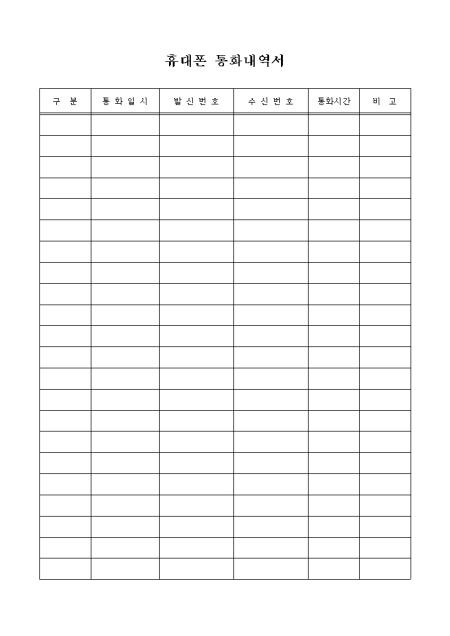 휴대폰 통화내역서

| 구 분 | 통 화 일 시 | 발 신 번 호 | 수 신 번 호 | 통화시간 | 비 고 |
|---|---|---|---|---|---|
| | | | | | |
| | | | | | |
| | | | | | |
| | | | | | |
| | | | | | |
| | | | | | |
| | | | | | |
| | | | | | |
| | | | | | |
| | | | | | |
| | | | | | |
| | | | | | |
| | | | | | |
| | | | | | |
| | | | | | |
| | | | | | |
| | | | | | |
| | | | | | |
| | | | | | |
| | | | | | |
| | | | | | |
| | | | | | |